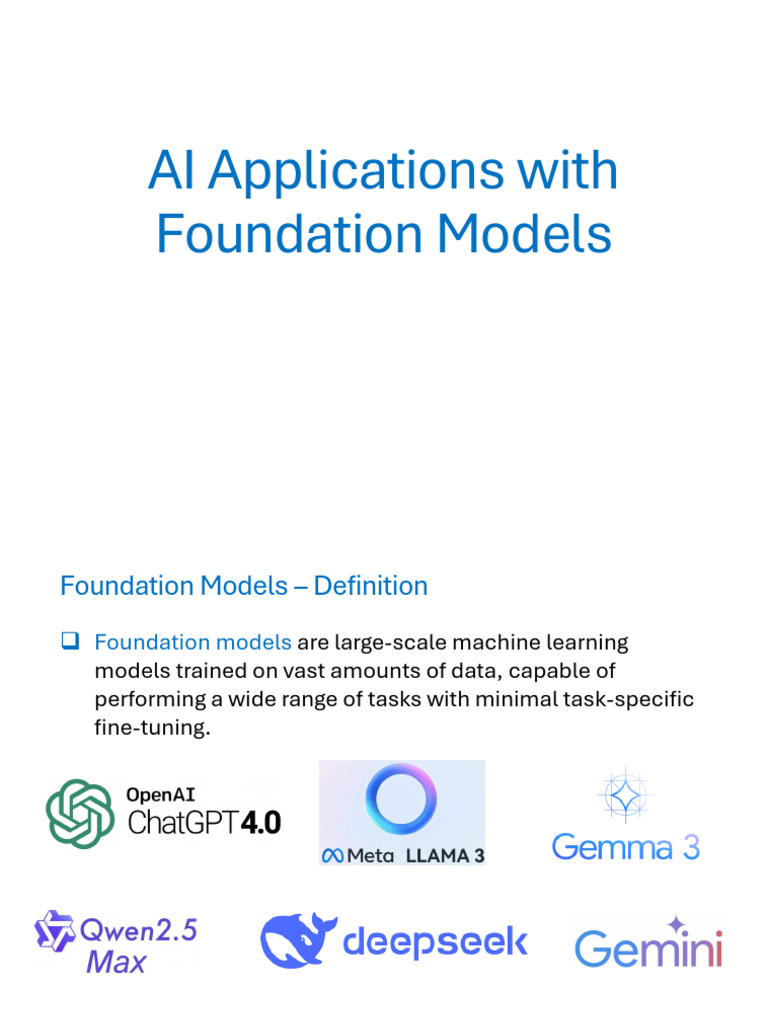 AI Applications with Foundation Models

Foundation Models – Definition

☐ Foundation models are large-scale machine learning models trained on vast amounts of data, capable of performing a wide range of tasks with minimal task-specific fine-tuning.

OpenAI
ChatGPT4.0

Meta LLAMA 3

Gemma 3

Qwen2.5
Max

deepseek

Gemini